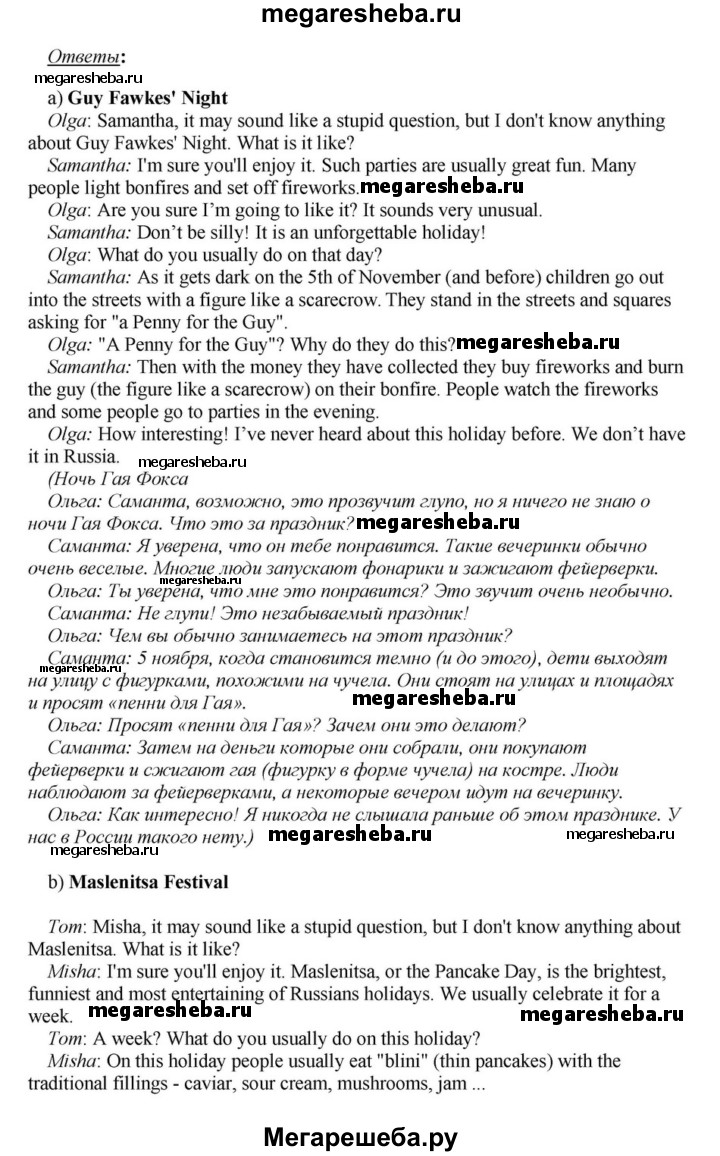 megaresheba.ru

Ответы:

megaresheba.ru

a) Guy Fawkes' Night

Olga: Samantha, it may sound like a stupid question, but I don't know anything about Guy Fawkes' Night. What is it like?

Samantha: I'm sure you'll enjoy it. Such parties are usually great fun. Many people light bonfires and set off fireworks. megaresheba.ru

Olga: Are you sure I'm going to like it? It sounds very unusual.

Samantha: Don't be silly! It is an unforgettable holiday!

Olga: What do you usually do on that day?

Samantha: As it gets dark on the 5th of November (and before) children go out into the streets with a figure like a scarecrow. They stand in the streets and squares asking for "a Penny for the Guy".

Olga: "A Penny for the Guy"? Why do they do this? megaresheba.ru

Samantha: Then with the money they have collected they buy fireworks and burn the guy (the figure like a scarecrow) on their bonfire. People watch the fireworks and some people go to parties in the evening.

Olga: How interesting! I've never heard about this holiday before. We don't have it in Russia.

megaresheba.ru

(Ночь Гая Фокса

Ольга: Саманта, возможно, это прозвучит глупо, но я ничего не знаю о ночи Гая Фокса. Что это за праздник? megaresheba.ru

Саманта: Я уверена, что он тебе понравится. Такие вечеринки обычно очень веселые. Многие люди запускают фонарики и зажигают фейерверки.

megaresheba.ru

Ольга: Ты уверена, что мне это понравится? Это звучит очень необычно.

Саманта: Не глупи! Это незабываемый праздник!

Ольга: Чем вы обычно занимаетесь на этот праздник?

megaresheba.ru

Саманта: 5 ноября, когда становится темно (и до этого), дети выходят на улицу с фигурками, похожими на чучела. Они стоят на улицах и площадях и просят «пенни для Гая». megaresheba.ru

Ольга: Просят «пенни для Гая»? Зачем они это делают?

Саманта: Затем на деньги которые они собрали, они покупают фейерверки и сжигают гая (фигурку в форме чучела) на костре. Люди наблюдают за фейерверками, а некоторые вечером идут на вечеринку.

Ольга: Как интересно! Я никогда не слышала раньше об этом празднике. У нас в России такого нету.) megaresheba.ru megaresheba.ru

megaresheba.ru

b) Maslenitsa Festival

Tom: Misha, it may sound like a stupid question, but I don't know anything about Maslenitsa. What is it like?

Misha: I'm sure you'll enjoy it. Maslenitsa, or the Pancake Day, is the brightest, funniest and most entertaining of Russians holidays. We usually celebrate it for a week. megaresheba.ru megaresheba.ru

Tom: A week? What do you usually do on this holiday?

Misha: On this holiday people usually eat "blini" (thin pancakes) with the traditional fillings - caviar, sour cream, mushrooms, jam ...

Мегарешеба.ру